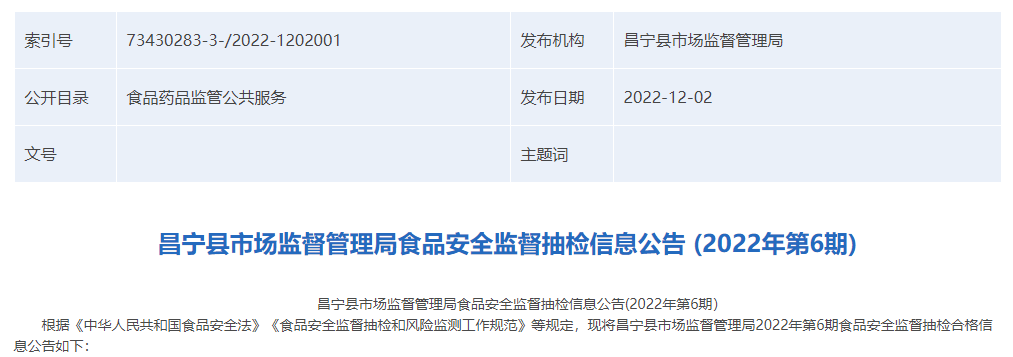 | 索引号 | 73430283-3-/2022-1202001 | 发布机构 | 昌宁县市场监督管理局 |
|---|---|---|---|
| 公开目录 | 食品药品监管公共服务 | 发布日期 | 2022-12-02 |
| 文号 | | 主题词 | |

昌宁县市场监督管理局食品安全监督抽检信息公告 (2022年第6期)

昌宁县市场监督管理局食品安全监督抽检信息公告(2022年第6期)

根据《中华人民共和国食品安全法》《食品安全监督抽检和风险监测工作规范》等规定，现将昌宁县市场监督管理局2022年第6期食品安全监督抽检合格信息公告如下: